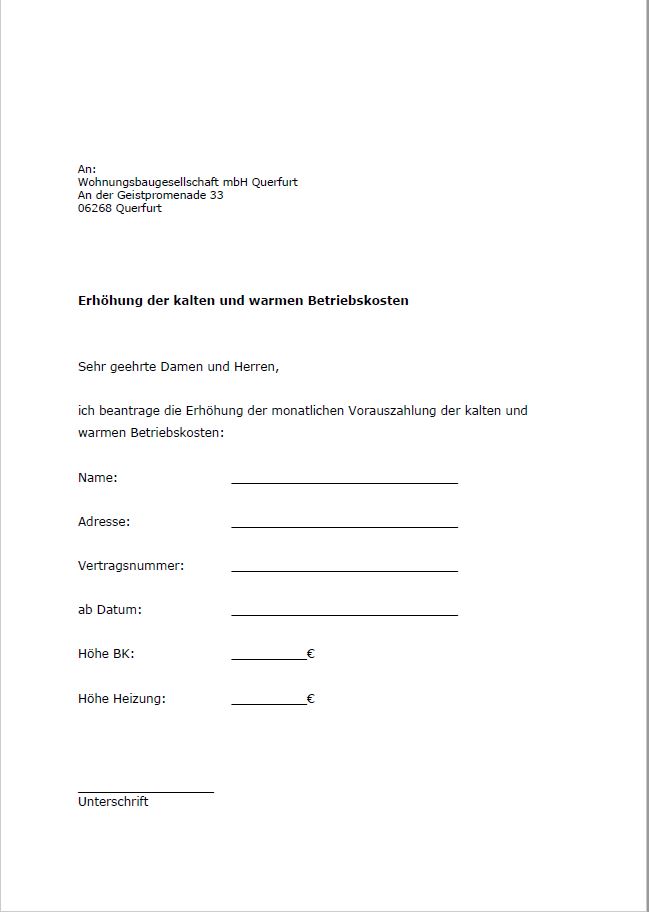 An:
Wohnungsbaugesellschaft mbH Querfurt
An der Geistpromenade 33
06268 Querfurt

Erhöhung der kalten und warmen Betriebskosten

Sehr geehrte Damen und Herren,

ich beantrage die Erhöhung der monatlichen Vorauszahlung der kalten und warmen Betriebskosten:

Name: ______________________________

Adresse: ______________________________

Vertragsnummer: ______________________________

ab Datum: ______________________________

Höhe BK: __________€

Höhe Heizung: __________€

__________________
Unterschrift